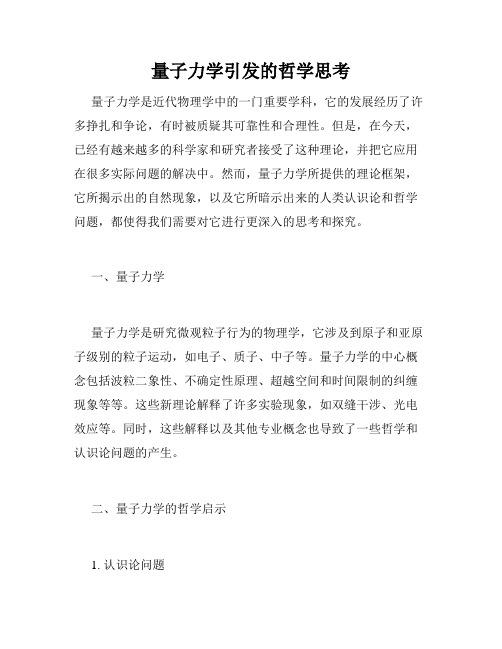 量子力学引发的哲学思考

量子力学是近代物理学中的一门重要学科，它的发展经历了许多挣扎和争论，有时被质疑其可靠性和合理性。但是，在今天，已经有越来越多的科学家和研究者接受了这种理论，并把它应用在很多实际问题的解决中。然而，量子力学所提供的理论框架，它所揭示出的自然现象，以及它所暗示出来的人类认识论和哲学问题，都使得我们需要对它进行更深入的思考和探究。

一、量子力学

量子力学是研究微观粒子行为的物理学，它涉及到原子和亚原子级别的粒子运动，如电子、质子、中子等。量子力学的中心概念包括波粒二象性、不确定性原理、超越空间和时间限制的纠缠现象等等。这些新理论解释了许多实验现象，如双缝干涉、光电效应等。同时，这些解释以及其他专业概念也导致了一些哲学和认识论问题的产生。

二、量子力学的哲学启示

1. 认识论问题